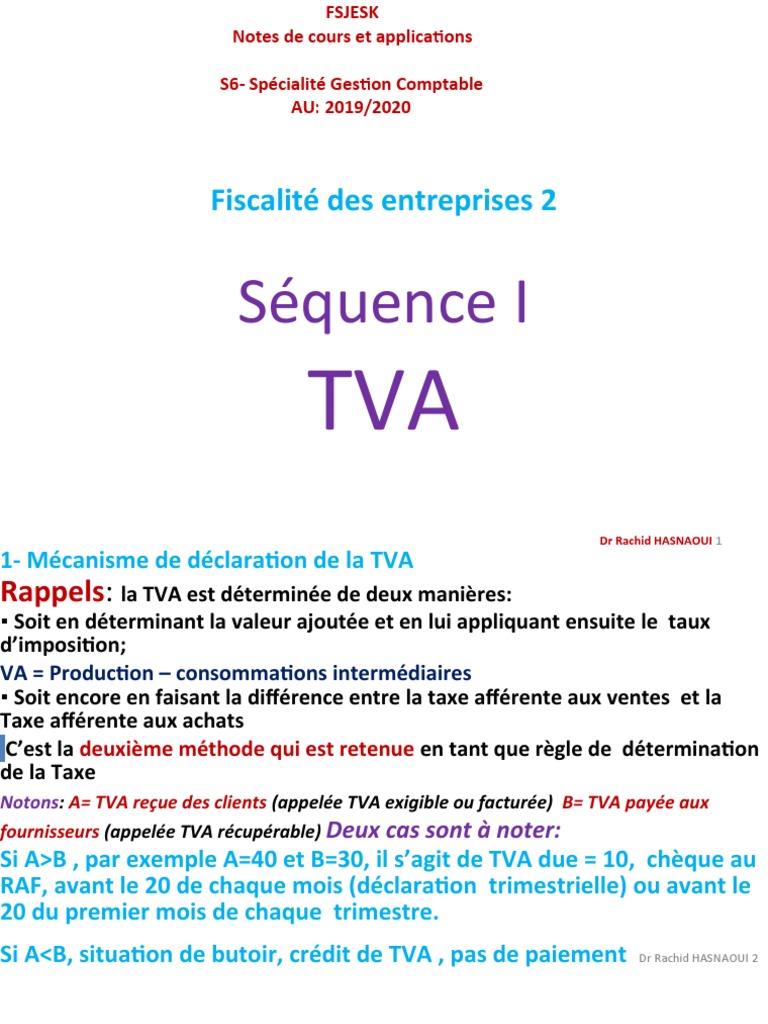 FSJESK
Notes de cours et applications

S6- Spécialité Gestion Comptable
AU: 2019/2020

Fiscalité des entreprises 2

Séquence I
TVA

Dr Rachid HASNAOUI 1

1- Mécanisme de déclaration de la TVA

Rappels: la TVA est déterminée de deux manières:

▪ Soit en déterminant la valeur ajoutée et en lui appliquant ensuite le taux d'imposition;

VA = Production – consommations intermédiaires

▪ Soit encore en faisant la différence entre la taxe afférente aux ventes et la Taxe afférente aux achats

C'est la deuxième méthode qui est retenue en tant que règle de détermination de la Taxe

Notons: A= TVA reçue des clients (appelée TVA exigible ou facturée) B= TVA payée aux fournisseurs (appelée TVA récupérable) Deux cas sont à noter:

Si A>B , par exemple A=40 et B=30, il s'agit de TVA due = 10, chèque au RAF, avant le 20 de chaque mois (déclaration trimestrielle) ou avant le 20 du premier mois de chaque trimestre.

Si A<B, situation de butoir, crédit de TVA , pas de paiement Dr Rachid HASNAOUI 2